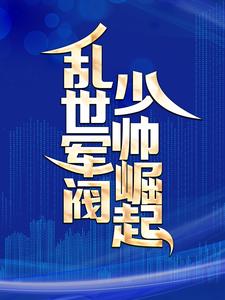 乱世军阀

少帅崛起